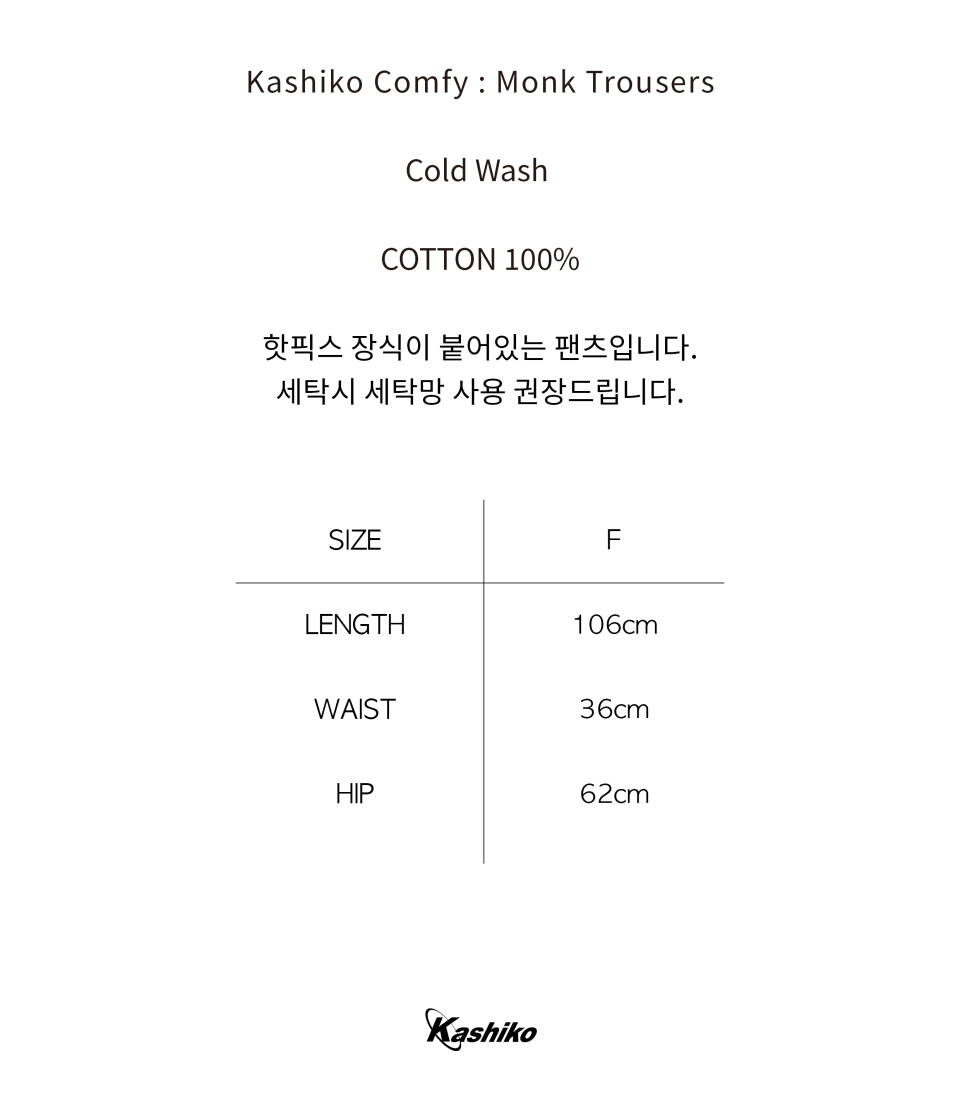 Kashiko Comfy : Monk Trousers

Cold Wash

COTTON 100%

핫픽스 장식이 붙어있는 팬츠입니다.
세탁시 세탁망 사용 권장드립니다.

| SIZE | F |
|---|---|
| LENGTH | 106cm |
| WAIST | 36cm |
| HIP | 62cm |

Kashiko